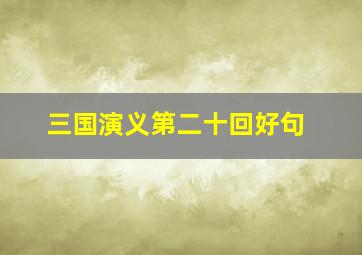 三国演义第二十回好句